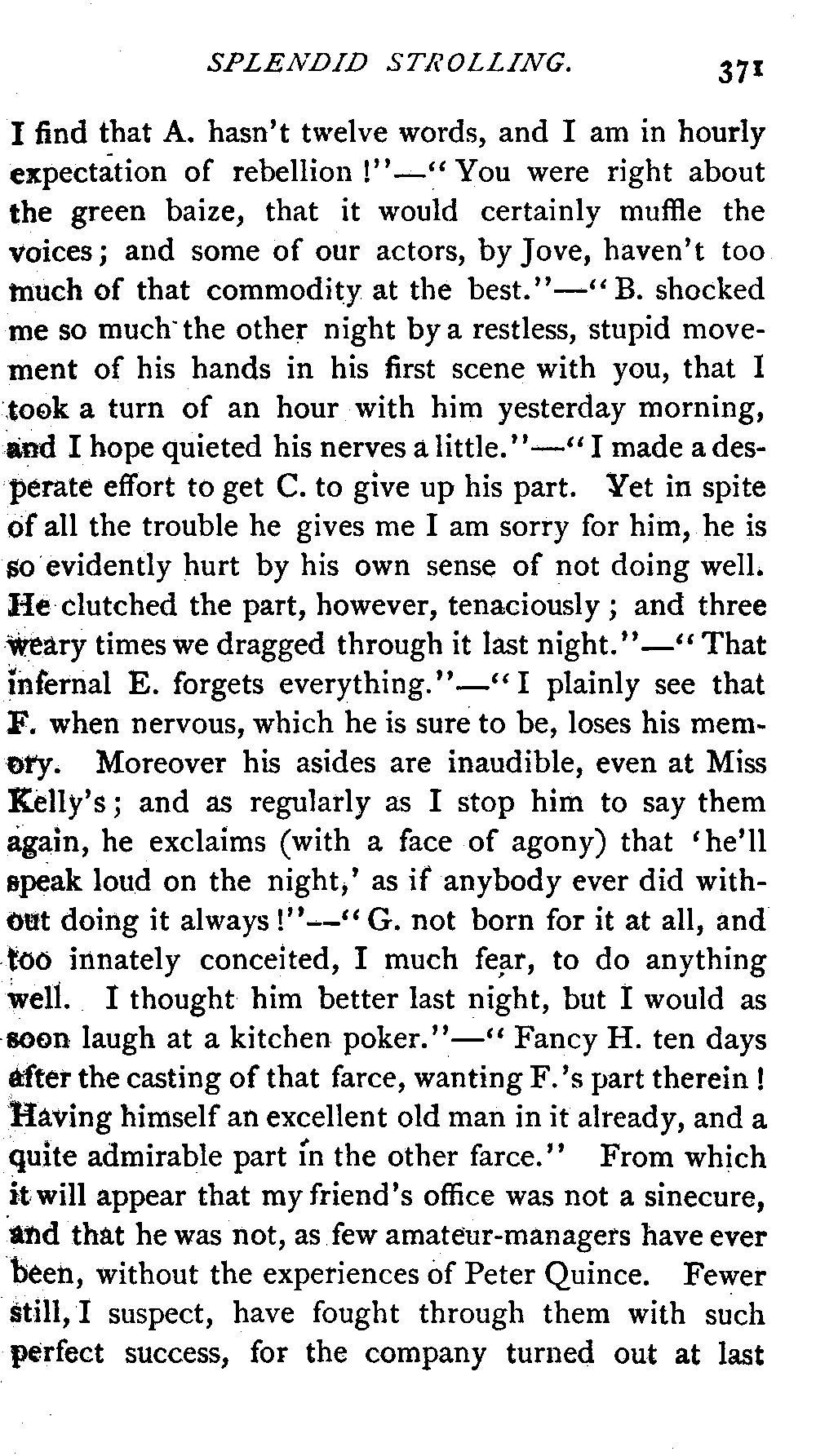 SPLENDID STROLLING. 371

I find that A. hasn't twelve words, and I am in hourly expectation of rebellion!"—"You were right about the green baize, that it would certainly muffle the voices; and some of our actors, by Jove, haven't too much of that commodity at the best."—"B. shocked me so much the other night by a restless, stupid movement of his hands in his first scene with you, that I took a turn of an hour with him yesterday morning, and I hope quieted his nerves a little."—"I made a desperate effort to get C. to give up his part. Yet in spite of all the trouble he gives me I am sorry for him, he is so evidently hurt by his own sense of not doing well. He clutched the part, however, tenaciously; and three weary times we dragged through it last night."—"That infernal E. forgets everything."—"I plainly see that F. when nervous, which he is sure to be, loses his memory. Moreover his asides are inaudible, even at Miss Kelly's; and as regularly as I stop him to say them again, he exclaims (with a face of agony) that 'he'll speak loud on the night,' as if anybody ever did without doing it always!"—"G. not born for it at all, and too innately conceited, I much fear, to do anything well. I thought him better last night, but I would as soon laugh at a kitchen poker."—"Fancy H. ten days after the casting of that farce, wanting F.'s part therein! Having himself an excellent old man in it already, and a quite admirable part in the other farce." From which it will appear that my friend's office was not a sinecure, and that he was not, as few amateur-managers have ever been, without the experiences of Peter Quince. Fewer still, I suspect, have fought through them with such perfect success, for the company turned out at last